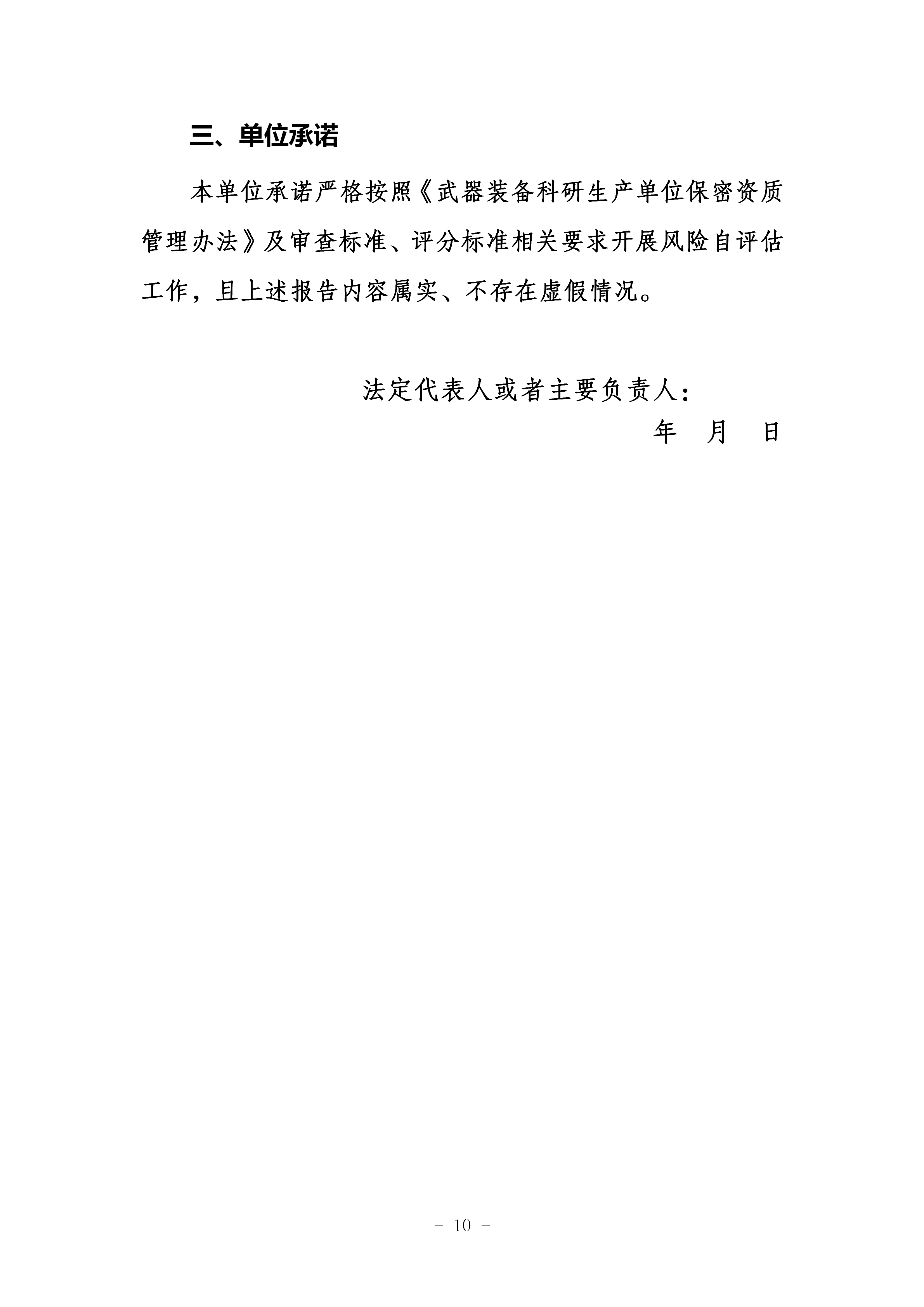 三、单位承诺

本单位承诺严格按照《武器装备科研生产单位保密资质管理办法》及审查标准、评分标准相关要求开展风险自评估工作，且上述报告内容属实、不存在虚假情况。

法定代表人或者主要负责人：

年　月　日

－ 10 －